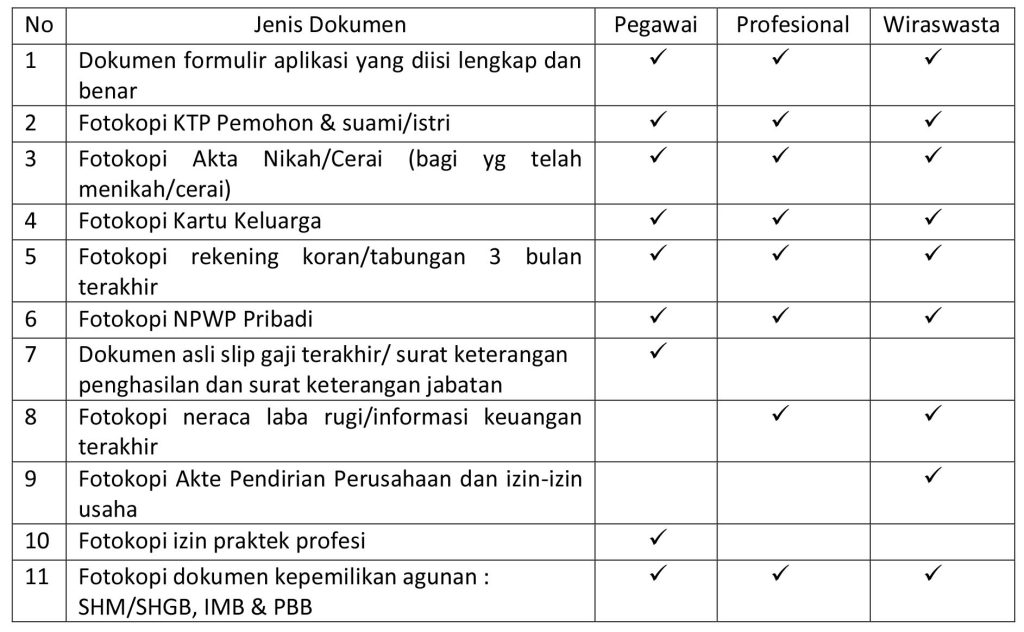 | No | Jenis Dokumen | Pegawai | Profesional | Wiraswasta |
|---|---|---|---|---|
| 1 | Dokumen formulir aplikasi yang diisi lengkap dan benar | ✓ | ✓ | ✓ |
| 2 | Fotokopi KTP Pemohon & suami/istri | ✓ | ✓ | ✓ |
| 3 | Fotokopi Akta Nikah/Cerai (bagi yg telah menikah/cerai) | ✓ | ✓ | ✓ |
| 4 | Fotokopi Kartu Keluarga | ✓ | ✓ | ✓ |
| 5 | Fotokopi rekening koran/tabungan 3 bulan terakhir | ✓ | ✓ | ✓ |
| 6 | Fotokopi NPWP Pribadi | ✓ | ✓ | ✓ |
| 7 | Dokumen asli slip gaji terakhir/ surat keterangan penghasilan dan surat keterangan jabatan | ✓ | | |
| 8 | Fotokopi neraca laba rugi/informasi keuangan terakhir | | ✓ | ✓ |
| 9 | Fotokopi Akte Pendirian Perusahaan dan izin-izin usaha | | | ✓ |
| 10 | Fotokopi izin praktek profesi | ✓ | | |
| 11 | Fotokopi dokumen kepemilikan agunan : SHM/SHGB, IMB & PBB | ✓ | ✓ | ✓ |